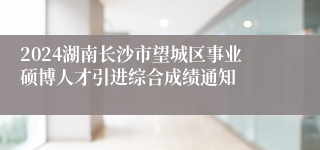 2024湖南长沙市望城区事业硕博人才引进综合成绩通知